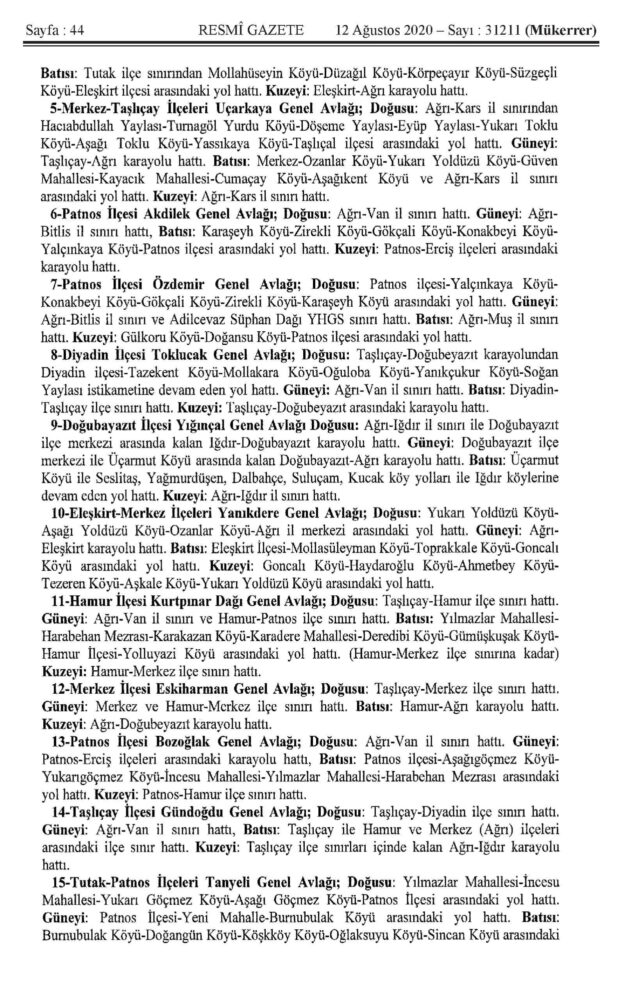 Sayfa : 44 RESMÎ GAZETE 12 Ağustos 2020 – Sayı : 31211 (Mükerrer)

Batısı: Tutak ilçe sınırından Mollahüseyin Köyü-Düzağıl Köyü-Körpeçayır Köyü-Süzgeçli Köyü-Eleşkirt ilçesi arasındaki yol hattı. Kuzeyi: Eleşkirt-Ağrı karayolu hattı.

5-Merkez-Taşlıçay İlçeleri Uçarkaya Genel Avlağı; Doğusu: Ağrı-Kars il sınırından Hacıabdullah Yaylası-Turnagöl Yurdu Köyü-Döşeme Yaylası-Eyüp Yaylası-Yukarı Toklu Köyü-Aşağı Toklu Köyü-Yassıkaya Köyü-Taşlıçal ilçesi arasındaki yol hattı. Güneyi: Taşlıçay-Ağrı karayolu hattı. Batısı: Merkez-Ozanlar Köyü-Yukarı Yoldüzü Köyü-Güven Mahallesi-Kayacık Mahallesi-Cumaçay Köyü-Aşağıkent Köyü ve Ağrı-Kars il sınırı arasındaki yol hattı. Kuzeyi: Ağrı-Kars il sınırı hattı.

6-Patnos İlçesi Akdilek Genel Avlağı; Doğusu: Ağrı-Van il sınırı hattı. Güneyi: Ağrı-Bitlis il sınırı hattı, Batısı: Karaşeyh Köyü-Zirekli Köyü-Gökçali Köyü-Konakbeyi Köyü-Yalçınkaya Köyü-Patnos ilçesi arasındaki yol hattı. Kuzeyi: Patnos-Erciş ilçeleri arasındaki karayolu hattı.

7-Patnos İlçesi Özdemir Genel Avlağı; Doğusu: Patnos ilçesi-Yalçınkaya Köyü-Konakbeyi Köyü-Gökçali Köyü-Zirekli Köyü-Karaşeyh Köyü arasındaki yol hattı. Güneyi: Ağrı-Bitlis il sınırı ve Adilcevaz Süphan Dağı YHGS sınırı hattı. Batısı: Ağrı-Muş il sınırı hattı. Kuzeyi: Gülkoru Köyü-Doğansu Köyü-Patnos ilçesi arasındaki yol hattı.

8-Diyadin İlçesi Toklucak Genel Avlağı; Doğusu: Taşlıçay-Doğubeyazıt karayolundan Diyadin ilçesi-Tazekent Köyü-Mollakara Köyü-Oğuloba Köyü-Yanıkçukur Köyü-Soğan Yaylası istikametine devam eden yol hattı. Güneyi: Ağrı-Van il sınırı hattı. Batısı: Diyadin-Taşlıçay ilçe sınırı hattı. Kuzeyi: Taşlıçay-Doğubeyazıt arasındaki karayolu hattı.

9-Doğubayazıt İlçesi Yığınçal Genel Avlağı Doğusu: Ağrı-Iğdır il sınırı ile Doğubayazıt ilçe merkezi arasında kalan Iğdır-Doğubayazıt karayolu hattı. Güneyi: Doğubayazıt ilçe merkezi ile Üçarmut Köyü arasında kalan Doğubayazıt-Ağrı karayolu hattı. Batısı: Üçarmut Köyü ile Seslitaş, Yağmurdüşen, Dalbahçe, Suluçam, Kucak köy yolları ile Iğdır köylerine devam eden yol hattı. Kuzeyi: Ağrı-Iğdır il sınırı hattı.

10-Eleşkirt-Merkez İlçeleri Yanıkdere Genel Avlağı; Doğusu: Yukarı Yoldüzü Köyü-Aşağı Yoldüzü Köyü-Ozanlar Köyü-Ağrı il merkezi arasındaki yol hattı. Güneyi: Ağrı-Eleşkirt karayolu hattı. Batısı: Eleşkirt İlçesi-Mollasüleyman Köyü-Toprakkale Köyü-Goncalı Köyü arasındaki yol hattı. Kuzeyi: Goncalı Köyü-Haydaroğlu Köyü-Ahmetbey Köyü-Tezeren Köyü-Aşkale Köyü-Yukarı Yoldüzü Köyü arasındaki yol hattı.

11-Hamur İlçesi Kurtpınar Dağı Genel Avlağı; Doğusu: Taşlıçay-Hamur ilçe sınırı hattı. Güneyi: Ağrı-Van il sınırı ve Hamur-Patnos ilçe sınırı hattı. Batısı: Yılmazlar Mahallesi-Harabehan Mezrası-Karakazan Köyü-Karadere Mahallesi-Deredibi Köyü-Gümüşkuşak Köyü-Hamur İlçesi-Yolluyazi Köyü arasındaki yol hattı. (Hamur-Merkez ilçe sınırına kadar) Kuzeyi: Hamur-Merkez ilçe sınırı hattı.

12-Merkez İlçesi Eskiharman Genel Avlağı; Doğusu: Taşlıçay-Merkez ilçe sınırı hattı. Güneyi: Merkez ve Hamur-Merkez ilçe sınırı hattı. Batısı: Hamur-Ağrı karayolu hattı. Kuzeyi: Ağrı-Doğubeyazıt karayolu hattı.

13-Patnos İlçesi Bozoğlak Genel Avlağı; Doğusu: Ağrı-Van il sınırı hattı. Güneyi: Patnos-Erciş ilçeleri arasındaki karayolu hattı, Batısı: Patnos ilçesi-Aşağıgöçmez Köyü-Yukarıgöçmez Köyü-İncesu Mahallesi-Yılmazlar Mahallesi-Harabehan Mezrası arasındaki yol hattı. Kuzeyi: Patnos-Hamur ilçe sınırı hattı.

14-Taşlıçay İlçesi Gündoğdu Genel Avlağı; Doğusu: Taşlıçay-Diyadin ilçe sınırı hattı. Güneyi: Ağrı-Van il sınırı hattı, Batısı: Taşlıçay ile Hamur ve Merkez (Ağrı) ilçeleri arasındaki ilçe sınır hattı. Kuzeyi: Taşlıçay ilçe sınırları içinde kalan Ağrı-Iğdır karayolu hattı.

15-Tutak-Patnos İlçeleri Tanyeli Genel Avlağı; Doğusu: Yılmazlar Mahallesi-İncesu Mahallesi-Yukarı Göçmez Köyü-Aşağı Göçmez Köyü-Patnos İlçesi arasındaki yol hattı. Güneyi: Patnos İlçesi-Yeni Mahalle-Burnubulak Köyü arasındaki yol hattı. Batısı: Burnubulak Köyü-Doğangün Köyü-Köşkköy Köyü-Oğlaksuyu Köyü-Sincan Köyü arasındaki